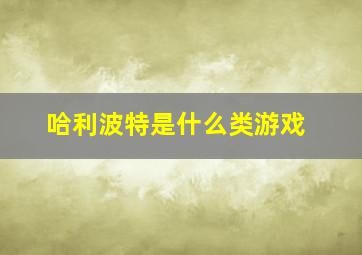 哈利波特是什么类游戏